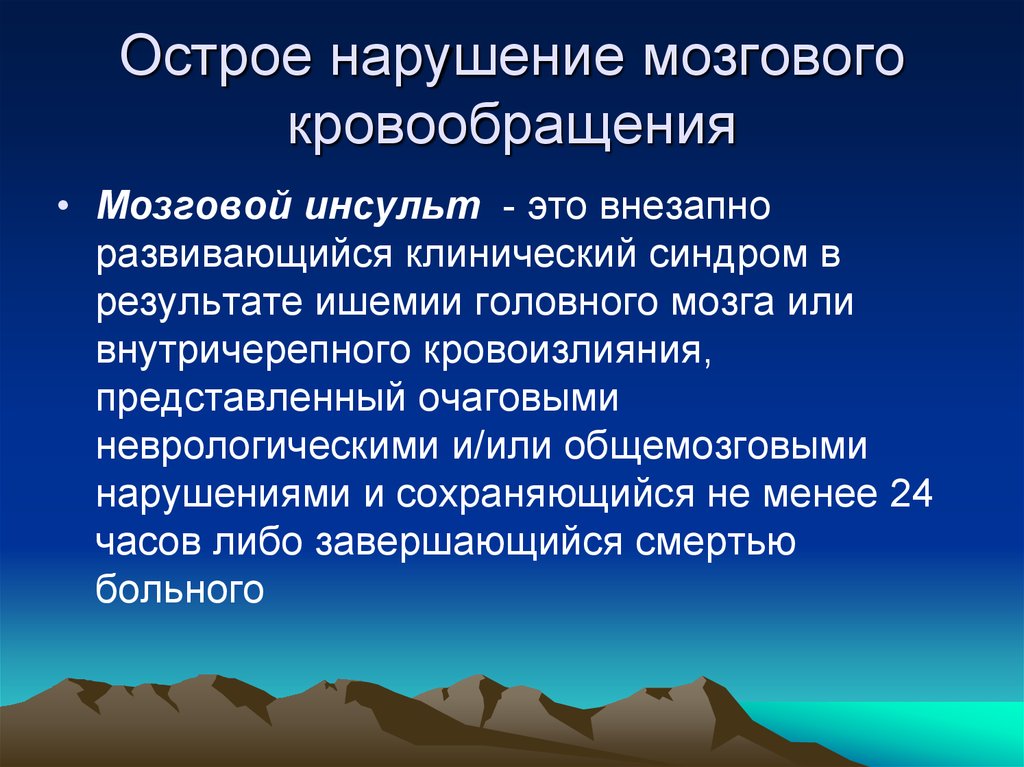 Острое нарушение мозгового кровообращения

• Мозговой инсульт - это внезапно развивающийся клинический синдром в результате ишемии головного мозга или внутричерепного кровоизлияния, представленный очаговыми неврологическими и/или общемозговыми нарушениями и сохраняющийся не менее 24 часов либо завершающийся смертью больного